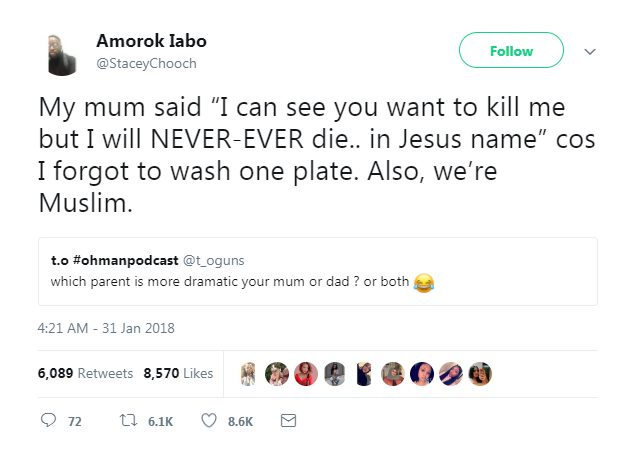 Amorok Iabo
@StaceyChooch

Follow

My mum said “I can see you want to kill me but I will NEVER-EVER die.. in Jesus name” cos I forgot to wash one plate. Also, we’re Muslim.

t.o #ohmanpodcast @t_oguns
which parent is more dramatic your mum or dad ? or both 😂

4:21 AM - 31 Jan 2018

6,089 Retweets 8,570 Likes

72 6.1K 8.6K